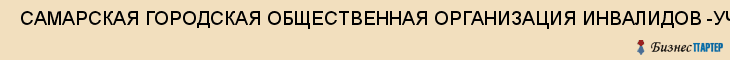 САМАРСКАЯ ГОРОДСКАЯ ОБЩЕСТВЕННАЯ ОРГАНИЗАЦИЯ ИНВАЛИДОВ -УЧ

БизнесПАРТЕР